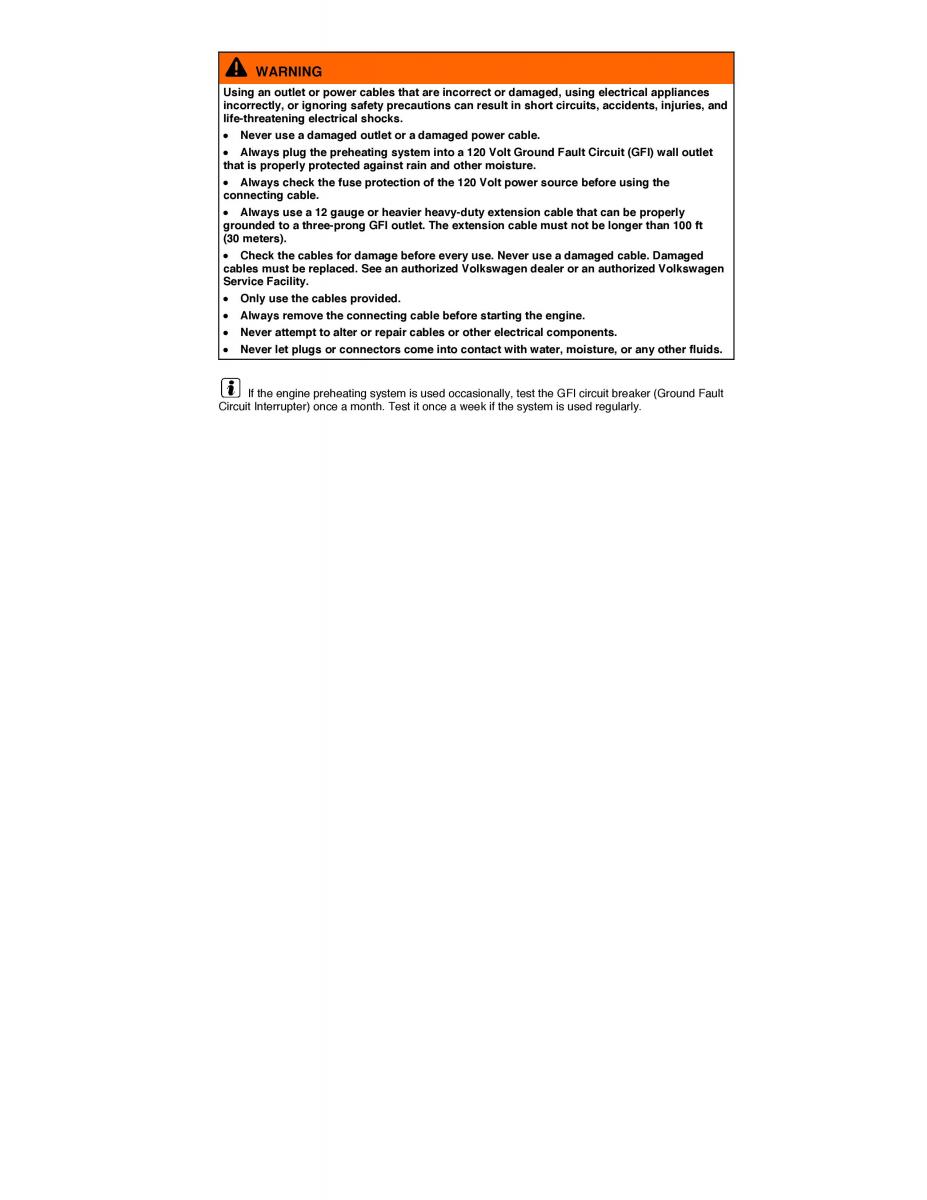 WARNING

Using an outlet or power cables that are incorrect or damaged, using electrical appliances incorrectly, or ignoring safety precautions can result in short circuits, accidents, injuries, and life-threatening electrical shocks.

• Never use a damaged outlet or a damaged power cable.

• Always plug the preheating system into a 120 Volt Ground Fault Circuit (GFI) wall outlet that is properly protected against rain and other moisture.

• Always check the fuse protection of the 120 Volt power source before using the connecting cable.

• Always use a 12 gauge or heavier heavy-duty extension cable that can be properly grounded to a three-prong GFI outlet. The extension cable must not be longer than 100 ft (30 meters).

• Check the cables for damage before every use. Never use a damaged cable. Damaged cables must be replaced. See an authorized Volkswagen dealer or an authorized Volkswagen Service Facility.

• Only use the cables provided.

• Always remove the connecting cable before starting the engine.

• Never attempt to alter or repair cables or other electrical components.

• Never let plugs or connectors come into contact with water, moisture, or any other fluids.

If the engine preheating system is used occasionally, test the GFI circuit breaker (Ground Fault Circuit Interrupter) once a month. Test it once a week if the system is used regularly.